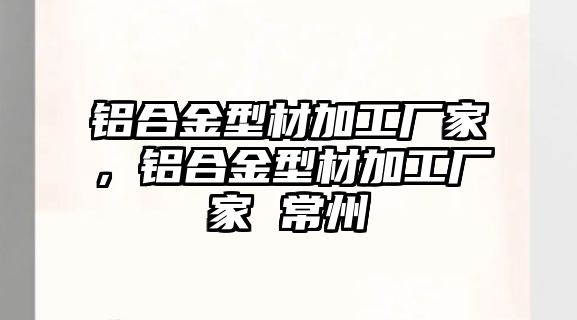 铝合金型材加工厂家，铝合金型材加工厂家 常州